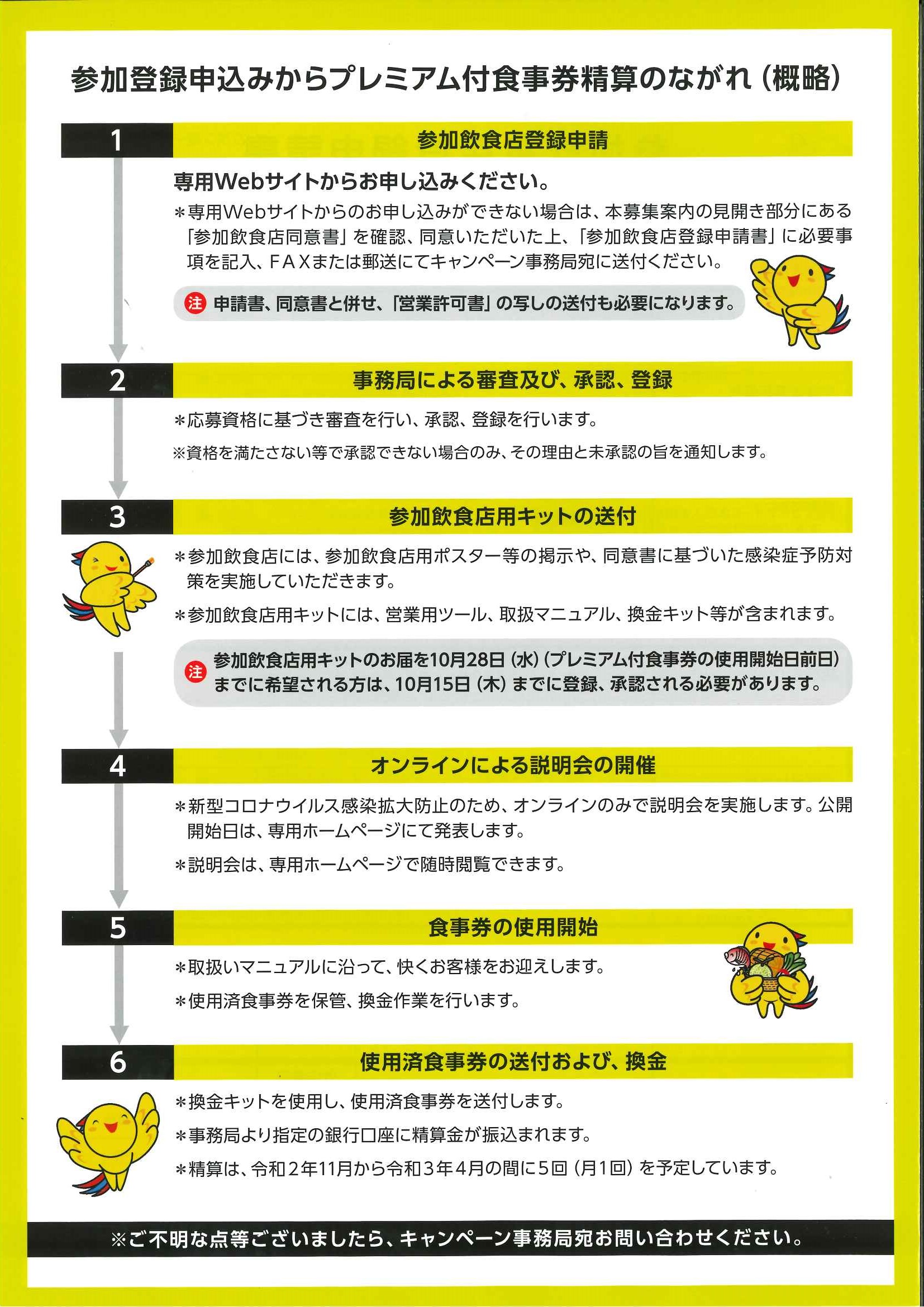 参加登録申込みからプレミアム付食事券精算のながれ（概略）

1 参加飲食店登録申請

専用Webサイトからお申し込みください。

＊専用Webサイトからのお申し込みができない場合は、本募集案内の見開き部分にある「参加飲食店同意書」を確認、同意いただいた上、「参加飲食店登録申請書」に必要事項を記入、FAXまたは郵送にてキャンペーン事務局宛に送付ください。

注 申請書、同意書と併せ、「営業許可書」の写しの送付も必要になります。

2 事務局による審査及び、承認、登録

＊応募資格に基づき審査を行い、承認、登録を行います。

※資格を満たさない等で承認できない場合のみ、その理由と未承認の旨を通知します。

3 参加飲食店用キットの送付

＊参加飲食店には、参加飲食店用ポスター等の掲示や、同意書に基づいた感染症予防対策を実施していただきます。

＊参加飲食店用キットには、営業用ツール、取扱マニュアル、換金キット等が含まれます。

注 参加飲食店用キットのお届を10月28日（水）（プレミアム付食事券の使用開始日前日）までに希望される方は、10月15日（木）までに登録、承認される必要があります。

4 オンラインによる説明会の開催

＊新型コロナウイルス感染拡大防止のため、オンラインのみで説明会を実施します。公開開始日は、専用ホームページにて発表します。

＊説明会は、専用ホームページで随時閲覧できます。

5 食事券の使用開始

＊取扱いマニュアルに沿って、快くお客様をお迎えします。

＊使用済食事券を保管、換金作業を行います。

6 使用済食事券の送付および、換金

＊換金キットを使用し、使用済食事券を送付します。

＊事務局より指定の銀行口座に精算金が振込まれます。

＊精算は、令和2年11月から令和3年4月の間に5回（月1回）を予定しています。

※ご不明な点等ございましたら、キャンペーン事務局宛お問い合わせください。